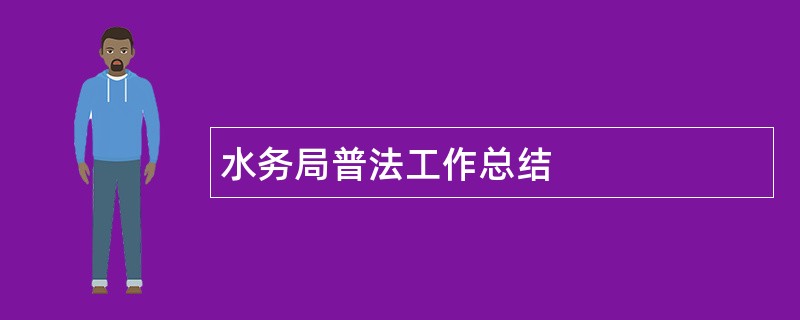 水务局普法工作总结